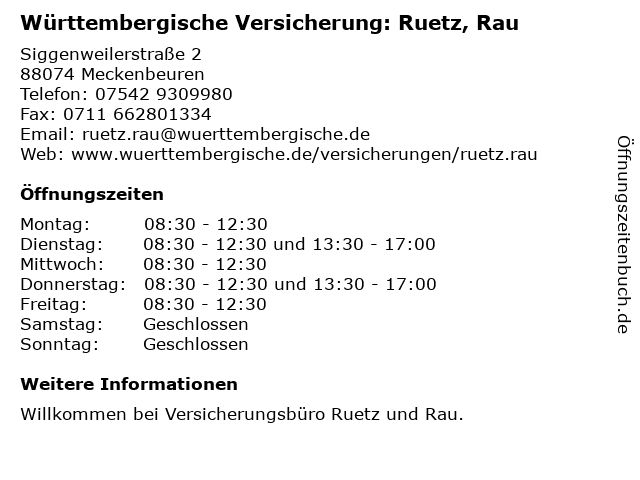 Württembergische Versicherung: Ruetz, Rau

Siggenweilerstraße 2
88074 Meckenbeuren
Telefon: 07542 9309980
Fax: 0711 662801334
Email: ruetz.rau@wuerttembergische.de
Web: www.wuerttembergische.de/versicherungen/ruetz.rau

Öffnungszeiten

Montag: 08:30 - 12:30
Dienstag: 08:30 - 12:30 und 13:30 - 17:00
Mittwoch: 08:30 - 12:30
Donnerstag: 08:30 - 12:30 und 13:30 - 17:00
Freitag: 08:30 - 12:30
Samstag: Geschlossen
Sonntag: Geschlossen

Weitere Informationen

Willkommen bei Versicherungsbüro Ruetz und Rau.

Öffnungszeitenbuch.de